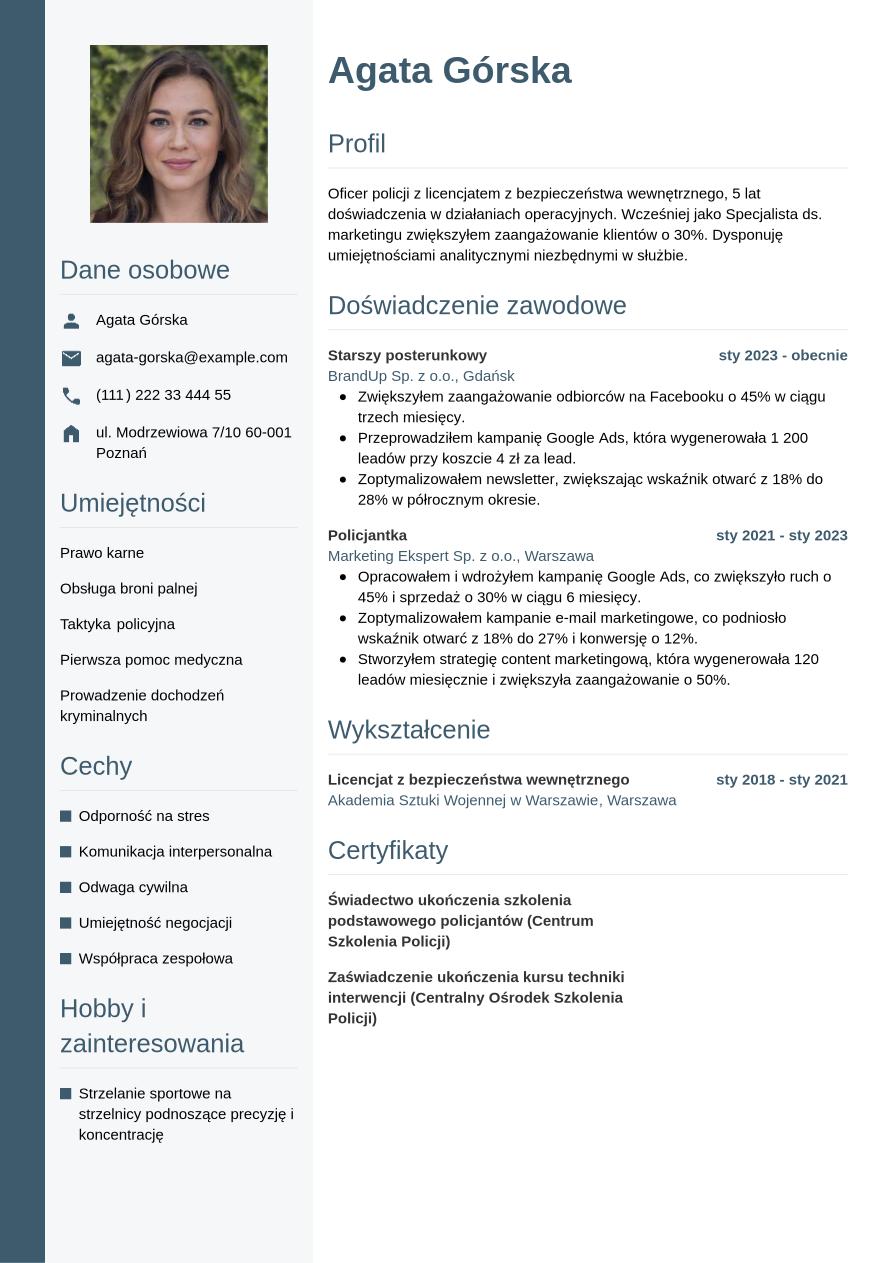 Dane osobowe

Agata Górska

agata-gorska@example.com

(111) 222 33 444 55

ul. Modrzewiowa 7/10 60-001 Poznań

Umiejętności

Prawo karne

Obsługa broni palnej

Taktyka policyjna

Pierwsza pomoc medyczna

Prowadzenie dochodzeń kryminalnych

Cechy

Odporność na stres

Komunikacja interpersonalna

Odwaga cywilna

Umiejętność negocjacji

Współpraca zespołowa

Hobby i zainteresowania

Strzelanie sportowe na strzelnicy podnoszące precyzję i koncentrację

Agata Górska

Profil

Oficer policji z licencjatem z bezpieczeństwa wewnętrznego, 5 lat doświadczenia w działaniach operacyjnych. Wcześniej jako Specjalista ds. marketingu zwiększyłem zaangażowanie klientów o 30%. Dysponuję umiejętnościami analitycznymi niezbędnymi w służbie.

Doświadczenie zawodowe

Starszy posterunkowy sty 2023 - obecnie
BrandUp Sp. z o.o., Gdańsk
- Zwiększyłem zaangażowanie odbiorców na Facebooku o 45% w ciągu trzech miesięcy.
- Przeprowadziłem kampanię Google Ads, która wygenerowała 1 200 leadów przy koszcie 4 zł za lead.
- Zoptymalizowałem newsletter, zwiększając wskaźnik otwarć z 18% do 28% w półrocznym okresie.

Policjantka sty 2021 - sty 2023
Marketing Ekspert Sp. z o.o., Warszawa
- Opracowałem i wdrożyłem kampanię Google Ads, co zwiększyło ruch o 45% i sprzedaż o 30% w ciągu 6 miesięcy.
- Zoptymalizowałem kampanie e-mail marketingowe, co podniosło wskaźnik otwarć z 18% do 27% i konwersję o 12%.
- Stworzyłem strategię content marketingową, która wygenerowała 120 leadów miesięcznie i zwiększyła zaangażowanie o 50%.

Wykształcenie

Licencjat z bezpieczeństwa wewnętrznego sty 2018 - sty 2021
Akademia Sztuki Wojennej w Warszawie, Warszawa

Certyfikaty

Świadectwo ukończenia szkolenia podstawowego policjantów (Centrum Szkolenia Policji)

Zaświadczenie ukończenia kursu techniki interwencji (Centralny Ośrodek Szkolenia Policji)